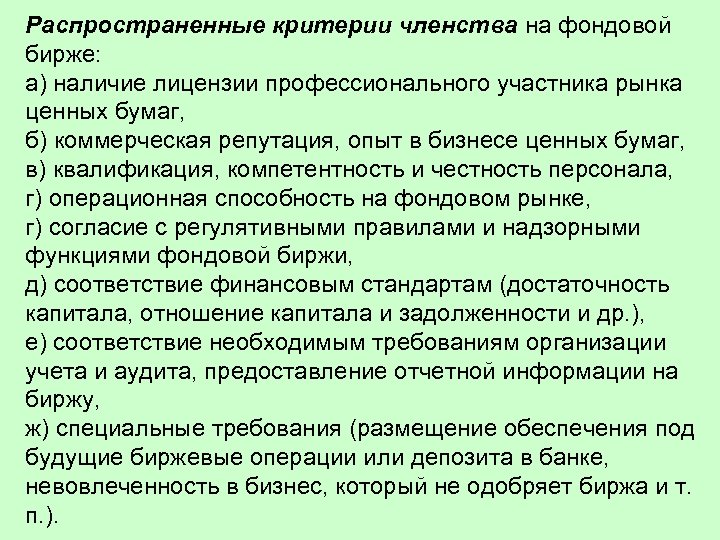 Распространенные критерии членства на фондовой бирже:
а) наличие лицензии профессионального участника рынка ценных бумаг,
б) коммерческая репутация, опыт в бизнесе ценных бумаг,
в) квалификация, компетентность и честность персонала,
г) операционная способность на фондовом рынке,
г) согласие с регулятивными правилами и надзорными функциями фондовой биржи,
д) соответствие финансовым стандартам (достаточность капитала, отношение капитала и задолженности и др.),
е) соответствие необходимым требованиям организации учета и аудита, предоставление отчетной информации на биржу,
ж) специальные требования (размещение обеспечения под будущие биржевые операции или депозита в банке, невовлеченность в бизнес, который не одобряет биржа и т. п.).